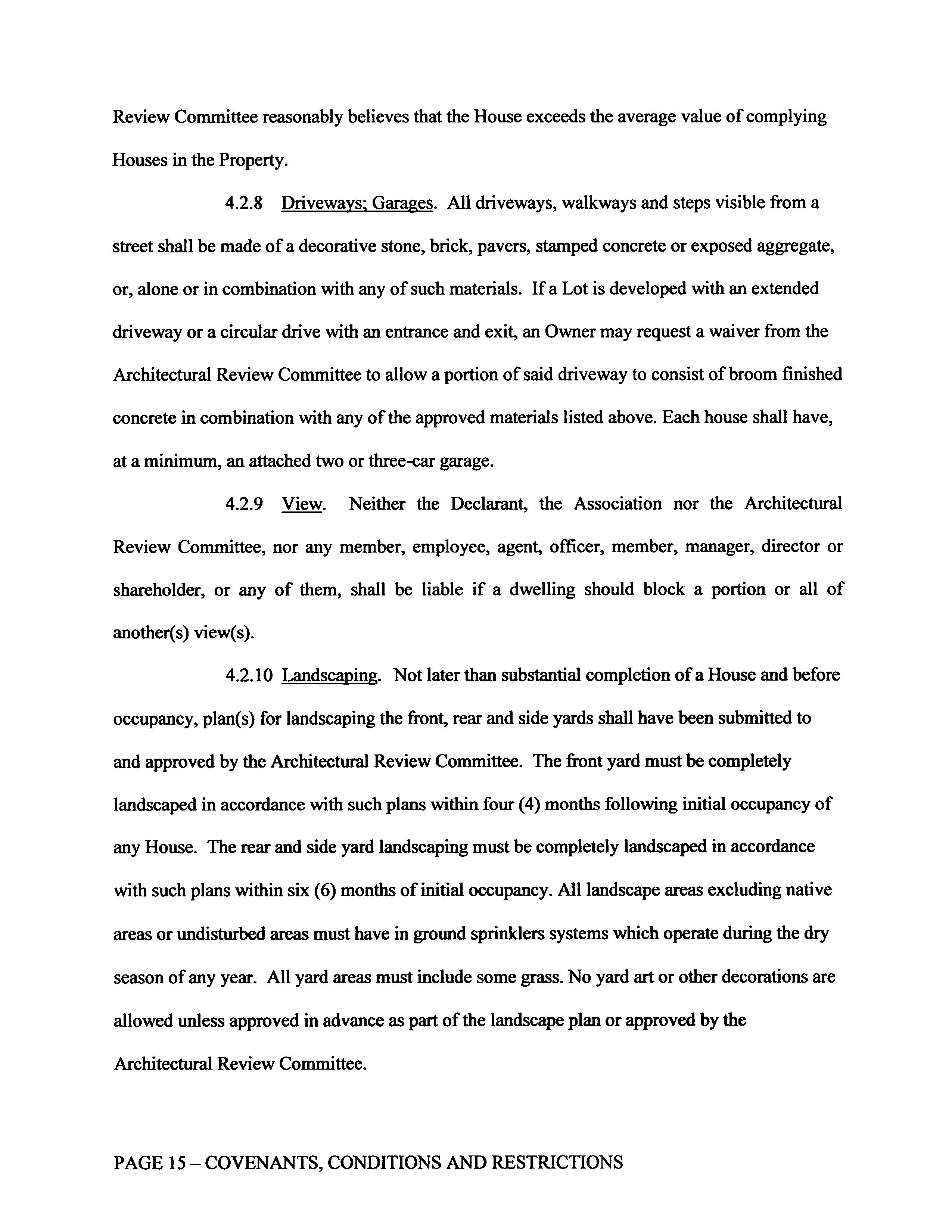 Review Committee reasonably believes that the House exceeds the average value of complying Houses in the Property.

4.2.8 Driveways; Garages. All driveways, walkways and steps visible from a street shall be made of a decorative stone, brick, pavers, stamped concrete or exposed aggregate, or, alone or in combination with any of such materials. If a Lot is developed with an extended driveway or a circular drive with an entrance and exit, an Owner may request a waiver from the Architectural Review Committee to allow a portion of said driveway to consist of broom finished concrete in combination with any of the approved materials listed above. Each house shall have, at a minimum, an attached two or three-car garage.

4.2.9 View. Neither the Declarant, the Association nor the Architectural Review Committee, nor any member, employee, agent, officer, member, manager, director or shareholder, or any of them, shall be liable if a dwelling should block a portion or all of another(s) view(s).

4.2.10 Landscaping. Not later than substantial completion of a House and before occupancy, plan(s) for landscaping the front, rear and side yards shall have been submitted to and approved by the Architectural Review Committee. The front yard must be completely landscaped in accordance with such plans within four (4) months following initial occupancy of any House. The rear and side yard landscaping must be completely landscaped in accordance with such plans within six (6) months of initial occupancy. All landscape areas excluding native areas or undisturbed areas must have in ground sprinklers systems which operate during the dry season of any year. All yard areas must include some grass. No yard art or other decorations are allowed unless approved in advance as part of the landscape plan or approved by the Architectural Review Committee.

PAGE 15 – COVENANTS, CONDITIONS AND RESTRICTIONS